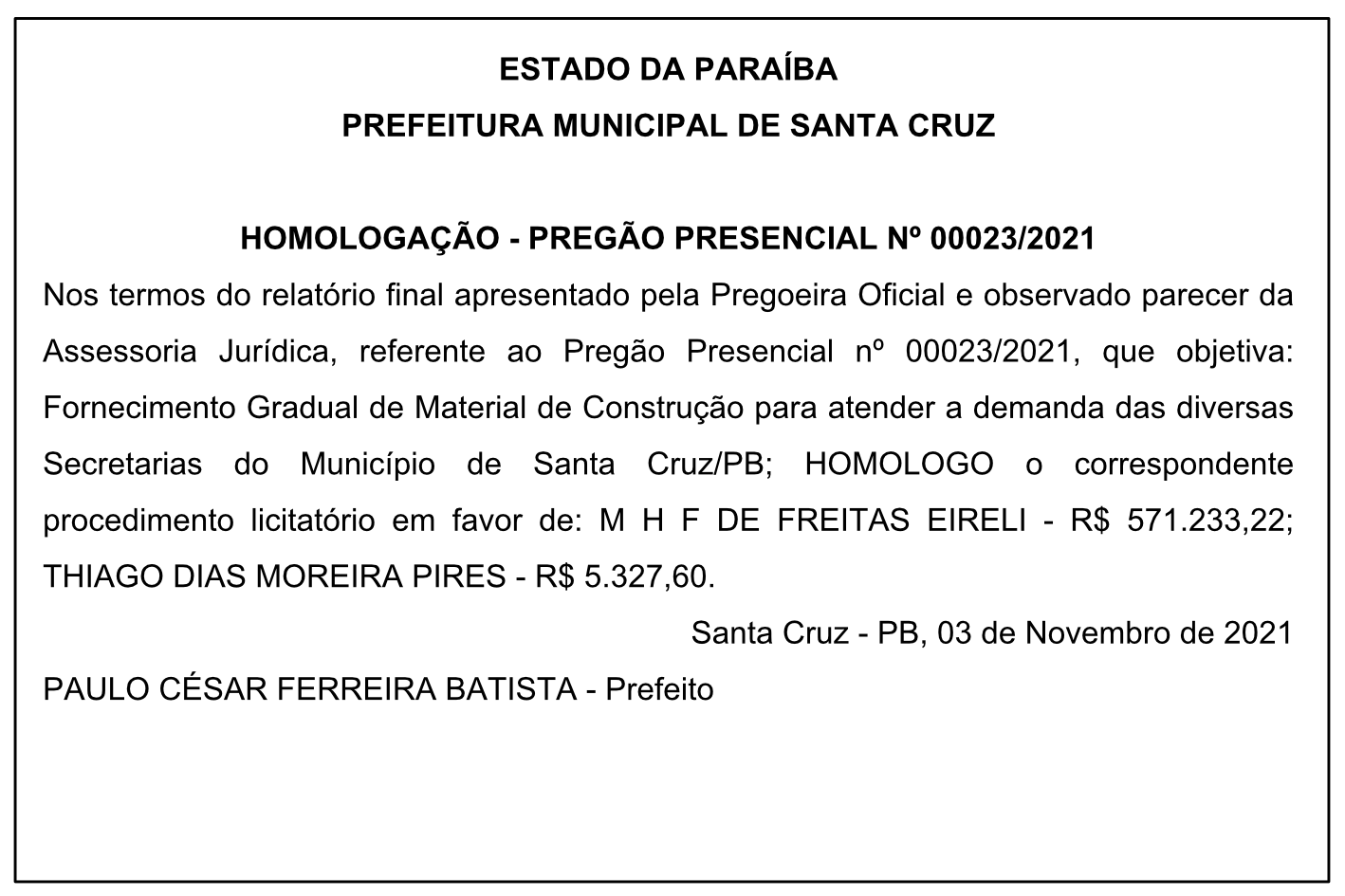 ESTADO DA PARAÍBA
PREFEITURA MUNICIPAL DE SANTA CRUZ

HOMOLOGAÇÃO - PREGÃO PRESENCIAL Nº 00023/2021

Nos termos do relatório final apresentado pela Pregoeira Oficial e observado parecer da Assessoria Jurídica, referente ao Pregão Presencial nº 00023/2021, que objetiva: Fornecimento Gradual de Material de Construção para atender a demanda das diversas Secretarias do Município de Santa Cruz/PB; HOMOLOGO o correspondente procedimento licitatório em favor de: M H F DE FREITAS EIRELI - R$ 571.233,22; THIAGO DIAS MOREIRA PIRES - R$ 5.327,60.

Santa Cruz - PB, 03 de Novembro de 2021

PAULO CÉSAR FERREIRA BATISTA - Prefeito